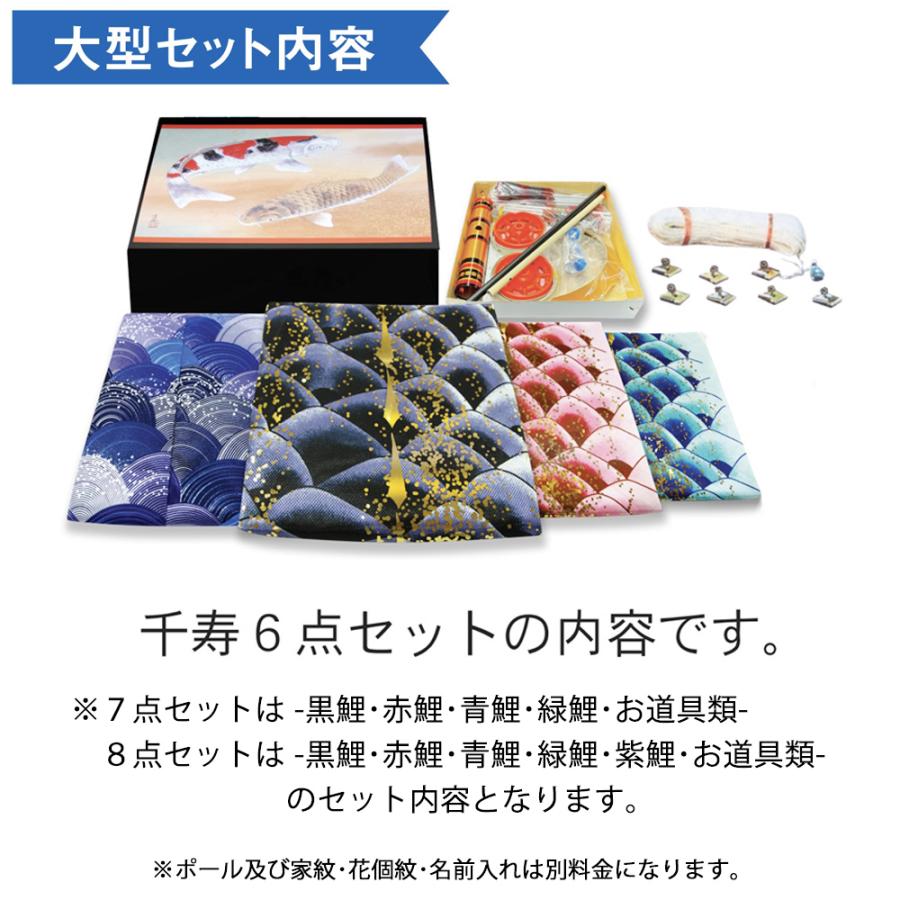 大型セット内容

千寿６点セットの内容です。

※７点セットは -黒鯉･赤鯉･青鯉･緑鯉･お道具類-
８点セットは -黒鯉･赤鯉･青鯉･緑鯉･紫鯉･お道具類-
のセット内容となります。

※ポール及び家紋･花個紋･名前入れは別料金になります。